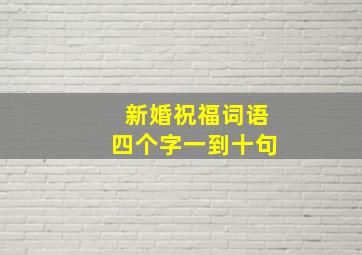 新婚祝福词语
四个字一到十句